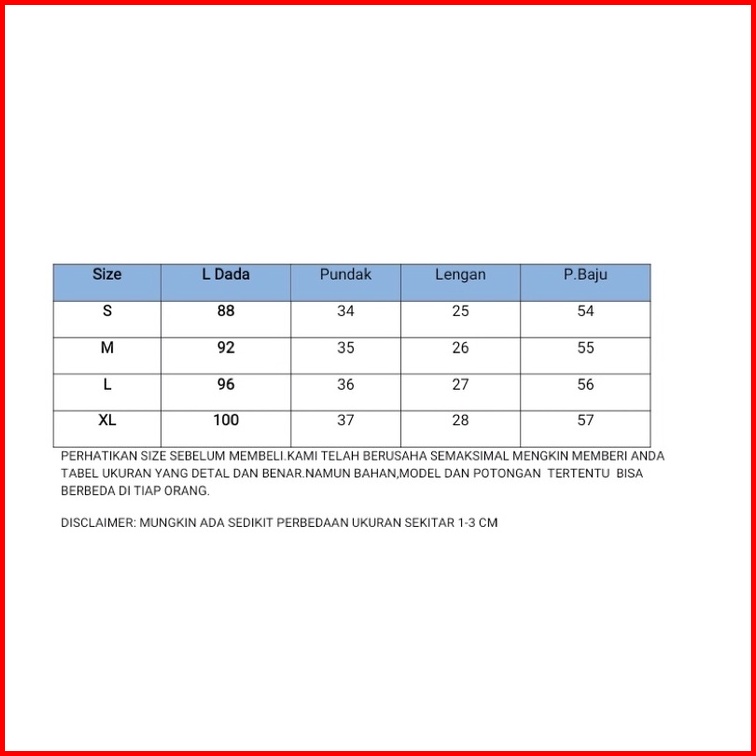 | Size | L Dada | Pundak | Lengan | P.Baju |
|---|---|---|---|---|
| S | 88 | 34 | 25 | 54 |
| M | 92 | 35 | 26 | 55 |
| L | 96 | 36 | 27 | 56 |
| XL | 100 | 37 | 28 | 57 |

PERHATIKAN SIZE SEBELUM MEMBELI.KAMI TELAH BERUSAHA SEMAKSIMAL MENGKIN MEMBERI ANDA TABEL UKURAN YANG DETAL DAN BENAR.NAMUN BAHAN,MODEL DAN POTONGAN TERTENTU BISA BERBEDA DI TIAP ORANG.

DISCLAIMER: MUNGKIN ADA SEDIKIT PERBEDAAN UKURAN SEKITAR 1-3 CM